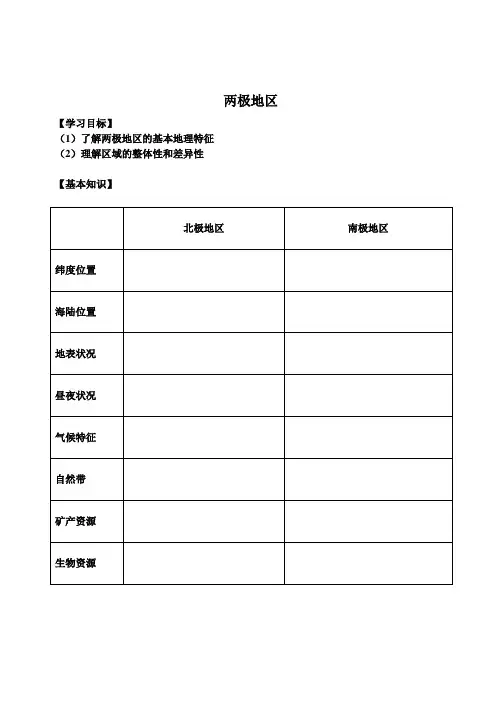 两极地区

【学习目标】
（1）了解两极地区的基本地理特征
（2）理解区域的整体性和差异性

【基本知识】

| | 北极地区 | 南极地区 |
|---|---|---|
| 纬度位置 | | |
| 海陆位置 | | |
| 地表状况 | | |
| 昼夜状况 | | |
| 气候特征 | | |
| 自然带 | | |
| 矿产资源 | | |
| 生物资源 | | |